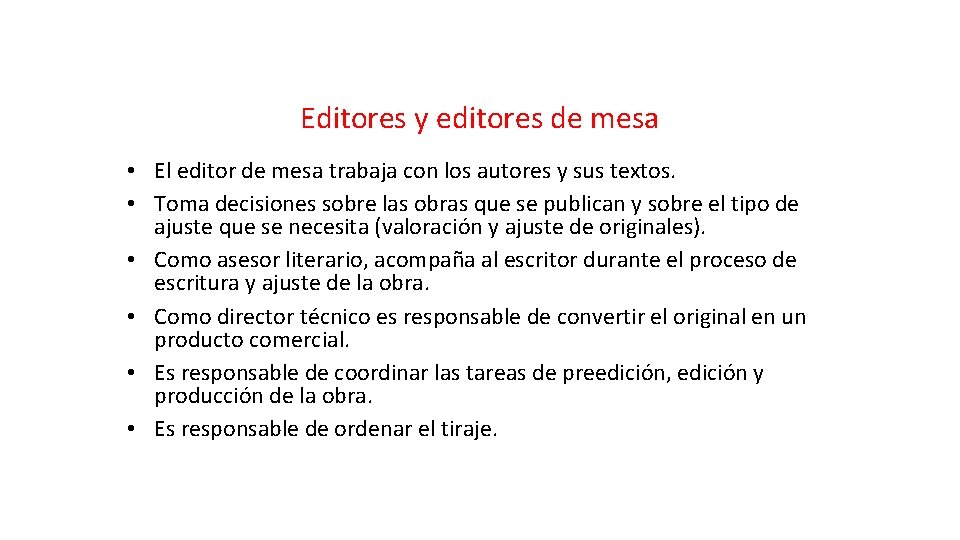 Editores y editores de mesa

• El editor de mesa trabaja con los autores y sus textos.
• Toma decisiones sobre las obras que se publican y sobre el tipo de ajuste que se necesita (valoración y ajuste de originales).
• Como asesor literario, acompaña al escritor durante el proceso de escritura y ajuste de la obra.
• Como director técnico es responsable de convertir el original en un producto comercial.
• Es responsable de coordinar las tareas de preedición, edición y producción de la obra.
• Es responsable de ordenar el tiraje.